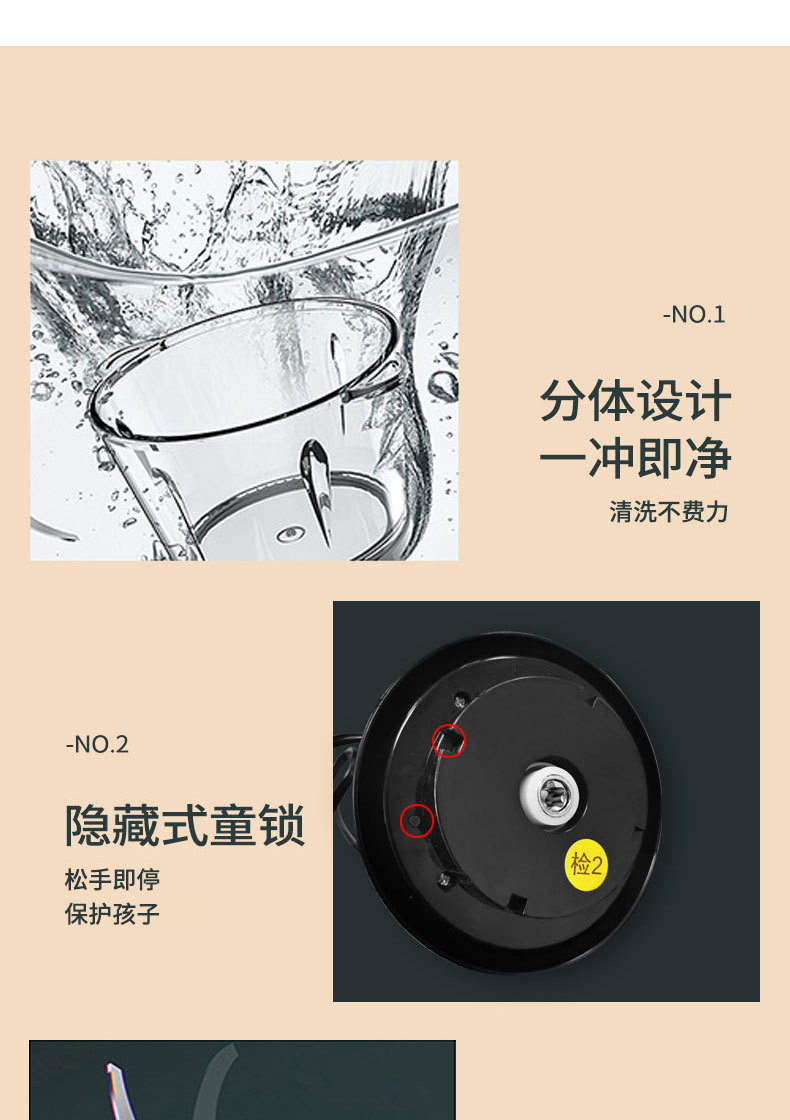 -NO.1

分体设计
一冲即净

清洗不费力

-NO.2

隐藏式童锁

松手即停
保护孩子

检2